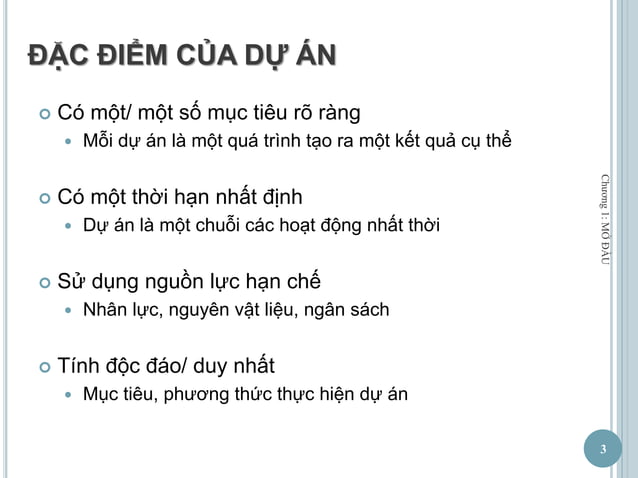 ĐẶC ĐIỂM CỦA DỰ ÁN

Có một/ một số mục tiêu rõ ràng

Mỗi dự án là một quá trình tạo ra một kết quả cụ thể

Có một thời hạn nhất định

Dự án là một chuỗi các hoạt động nhất thời

Sử dụng nguồn lực hạn chế

Nhân lực, nguyên vật liệu, ngân sách

Tính độc đáo/ duy nhất

Mục tiêu, phương thức thực hiện dự án

Chương 1: MỞ ĐẦU

3